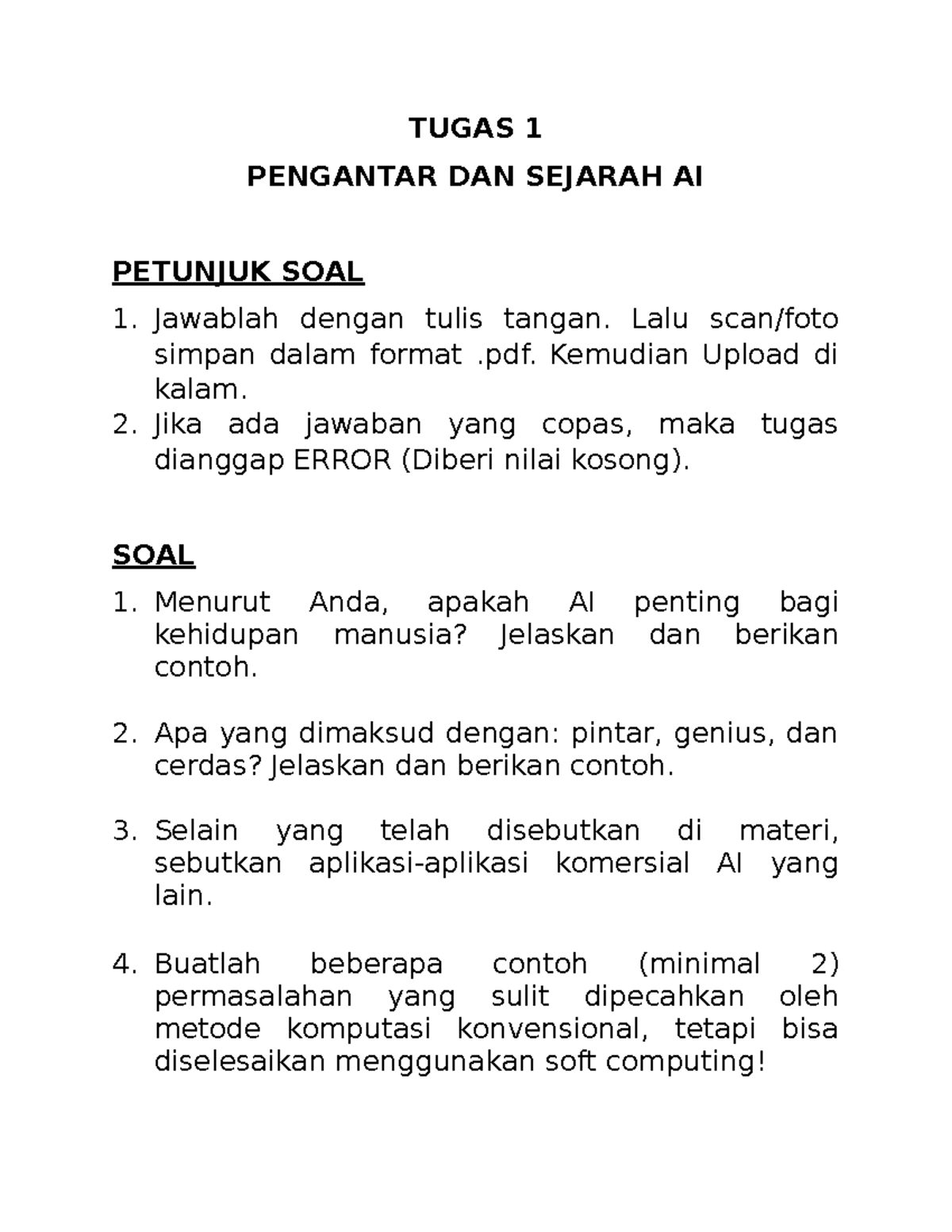 TUGAS 1

PENGANTAR DAN SEJARAH AI

PETUNJUK SOAL

1. Jawablah dengan tulis tangan. Lalu scan/foto simpan dalam format .pdf. Kemudian Upload di kalam.
2. Jika ada jawaban yang copas, maka tugas dianggap ERROR (Diberi nilai kosong).

SOAL

1. Menurut Anda, apakah AI penting bagi kehidupan manusia? Jelaskan dan berikan contoh.

2. Apa yang dimaksud dengan: pintar, genius, dan cerdas? Jelaskan dan berikan contoh.

3. Selain yang telah disebutkan di materi, sebutkan aplikasi-aplikasi komersial AI yang lain.

4. Buatlah beberapa contoh (minimal 2) permasalahan yang sulit dipecahkan oleh metode komputasi konvensional, tetapi bisa diselesaikan menggunakan soft computing!